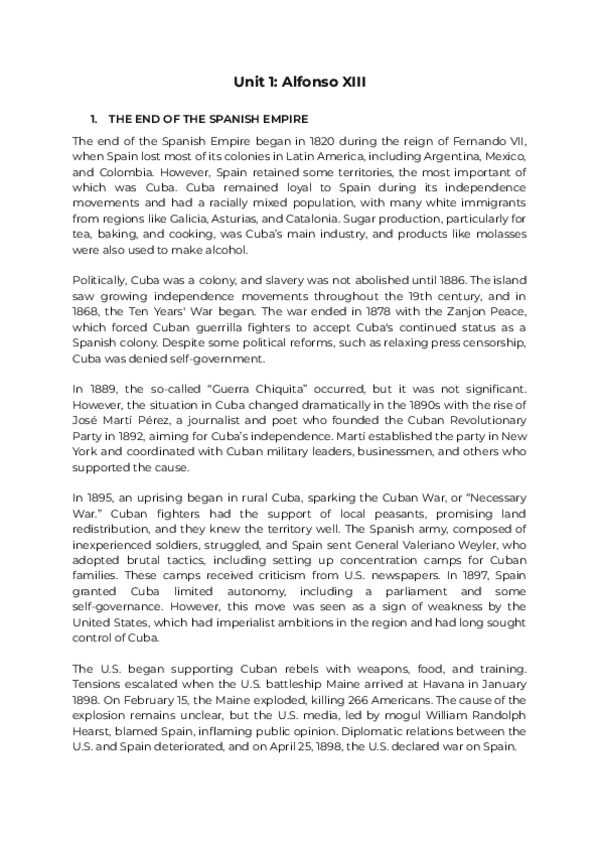 Unit 1: Alfonso XIII

1. THE END OF THE SPANISH EMPIRE

The end of the Spanish Empire began in 1820 during the reign of Fernando VII, when Spain lost most of its colonies in Latin America, including Argentina, Mexico, and Colombia. However, Spain retained some territories, the most important of which was Cuba. Cuba remained loyal to Spain during its independence movements and had a racially mixed population, with many white immigrants from regions like Galicia, Asturias, and Catalonia. Sugar production, particularly for tea, baking, and cooking, was Cuba's main industry, and products like molasses were also used to make alcohol.

Politically, Cuba was a colony, and slavery was not abolished until 1886. The island saw growing independence movements throughout the 19th century, and in 1868, the Ten Years' War began. The war ended in 1878 with the Zanjon Peace, which forced Cuban guerrilla fighters to accept Cuba's continued status as a Spanish colony. Despite some political reforms, such as relaxing press censorship, Cuba was denied self-government.

In 1889, the so-called "Guerra Chiquita" occurred, but it was not significant. However, the situation in Cuba changed dramatically in the 1890s with the rise of José Martí Pérez, a journalist and poet who founded the Cuban Revolutionary Party in 1892, aiming for Cuba's independence. Martí established the party in New York and coordinated with Cuban military leaders, businessmen, and others who supported the cause.

In 1895, an uprising began in rural Cuba, sparking the Cuban War, or "Necessary War." Cuban fighters had the support of local peasants, promising land redistribution, and they knew the territory well. The Spanish army, composed of inexperienced soldiers, struggled, and Spain sent General Valeriano Weyler, who adopted brutal tactics, including setting up concentration camps for Cuban families. These camps received criticism from U.S. newspapers. In 1897, Spain granted Cuba limited autonomy, including a parliament and some self-governance. However, this move was seen as a sign of weakness by the United States, which had imperialist ambitions in the region and had long sought control of Cuba.

The U.S. began supporting Cuban rebels with weapons, food, and training. Tensions escalated when the U.S. battleship Maine arrived at Havana in January 1898. On February 15, the Maine exploded, killing 266 Americans. The cause of the explosion remains unclear, but the U.S. media, led by mogul William Randolph Hearst, blamed Spain, inflaming public opinion. Diplomatic relations between the U.S. and Spain deteriorated, and on April 25, 1898, the U.S. declared war on Spain.